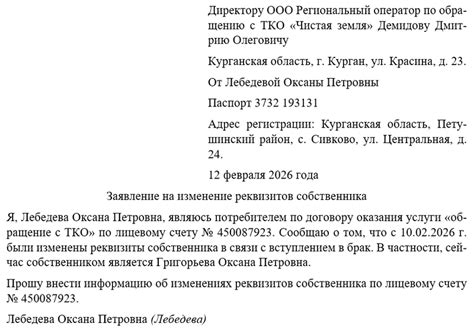 Директору ООО Региональный оператор по обращению с ТКО «Чистая земля» Демидову Дмитрию Олеговичу

Курганская область, г. Курган, ул. Красина, д. 23.

От Лебедевой Оксаны Петровны

Паспорт 3732 193131

Адрес регистрации: Курганская область, Петушинский район, с. Сивково, ул. Центральная, д. 24.

12 февраля 2026 года

Заявление на изменение реквизитов собственника

Я, Лебедева Оксана Петровна, являюсь потребителем по договору оказания услуги «обращение с ТКО» по лицевому счету № 450087923. Сообщаю о том, что с 10.02.2026 г. были изменены реквизиты собственника в связи с вступлением в брак. В частности, сейчас собственником является Григорьева Оксана Петровна.

Прошу внести информацию об изменениях реквизитов собственника по лицевому счету № 450087923.

Лебедева Оксана Петровна (Лебедева)